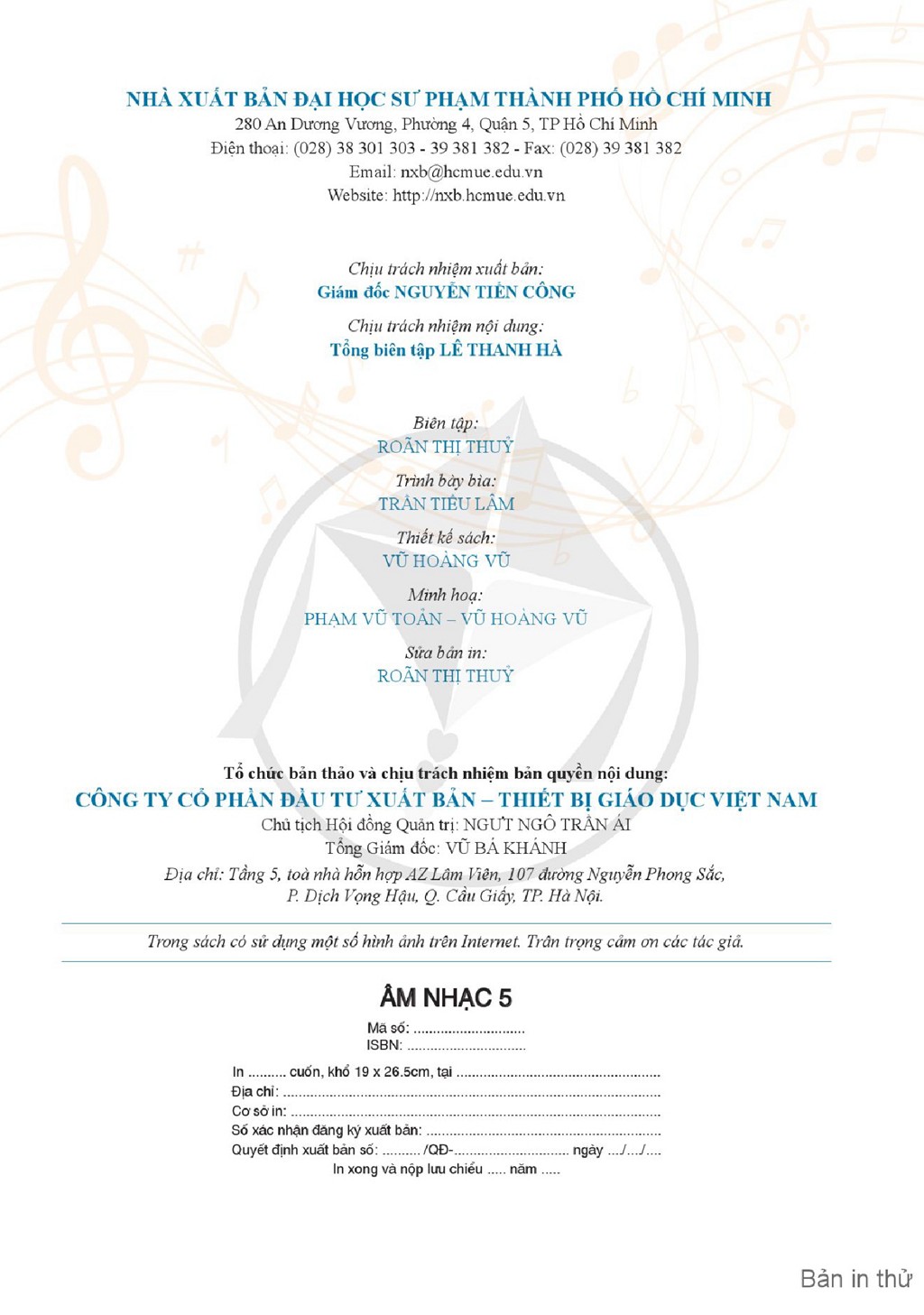 NHÀ XUẤT BẢN ĐẠI HỌC SƯ PHẠM THÀNH PHỐ HỒ CHÍ MINH
280 An Dương Vương, Phường 4, Quận 5, TP Hồ Chí Minh
Điện thoại: (028) 38 301 303 - 39 381 382 - Fax: (028) 39 381 382
Email: nxb@hcmue.edu.vn
Website: http://nxb.hcmue.edu.vn

Chịu trách nhiệm xuất bản:
Giám đốc NGUYỄN TIẾN CÔNG

Chịu trách nhiệm nội dung:
Tổng biên tập LÊ THANH HÀ

Biên tập:
ROÃN THỊ THUỶ

Trình bày bìa:
TRẦN TIỂU LÂM

Thiết kế sách:
VŨ HOÀNG VŨ

Minh hoạ:
PHẠM VŨ TOẢN – VŨ HOÀNG VŨ

Sửa bản in:
ROÃN THỊ THUỶ

Tổ chức bản thảo và chịu trách nhiệm bản quyền nội dung:
CÔNG TY CỔ PHẦN ĐẦU TƯ XUẤT BẢN – THIẾT BỊ GIÁO DỤC VIỆT NAM
Chủ tịch Hội đồng Quản trị: NGƯT NGÔ TRẦN ÁI
Tổng Giám đốc: VŨ BÁ KHÁNH
Địa chỉ: Tầng 5, toà nhà hỗn hợp AZ Lâm Viên, 107 đường Nguyễn Phong Sắc, P. Dịch Vọng Hậu, Q. Cầu Giấy, TP. Hà Nội.

Trong sách có sử dụng một số hình ảnh trên Internet. Trân trọng cảm ơn các tác giả.

ÂM NHẠC 5
Mã số: ____
ISBN: ____

In ____ cuốn, khổ 19 x 26.5cm, tại ____
Địa chỉ: ____
Cơ sở in: ____
Số xác nhận đăng ký xuất bản: ____
Quyết định xuất bản số: ____ /QĐ- ____ ngày ..../..../....
In xong và nộp lưu chiểu ..... năm .....

Bản in thử